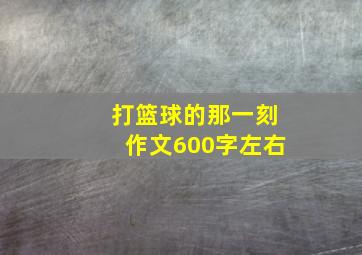 打篮球的那一刻
作文600字左右